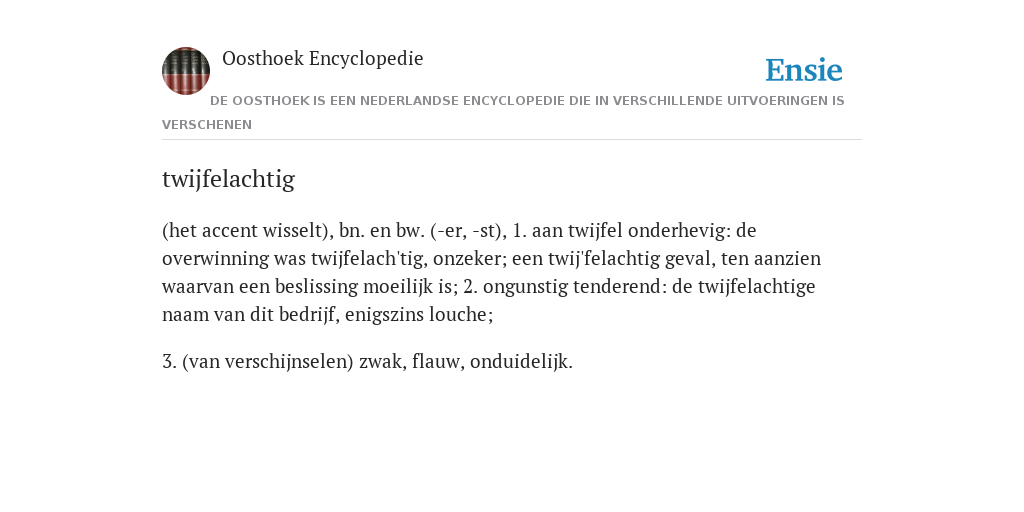 Oosthoek Encyclopedie

Ensie

DE OOSTHOEK IS EEN NEDERLANDSE ENCYCLOPEDIE DIE IN VERSCHILLENDE UITVOERINGEN IS VERSCHENEN

twijfelachtig

(het accent wisselt), bn. en bw. (-er, -st), 1. aan twijfel onderhevig: de overwinning was twijfelach'tig, onzeker; een twij'felachtig geval, ten aanzien waarvan een beslissing moeilijk is; 2. ongunstig tenderend: de twijfelachtige naam van dit bedrijf, enigszins louche;

3. (van verschijnselen) zwak, flauw, onduidelijk.